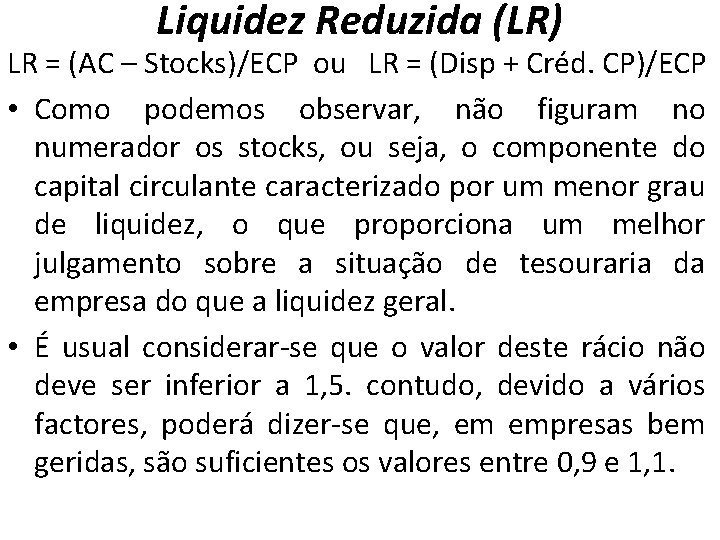 Liquidez Reduzida (LR)

LR = (AC – Stocks)/ECP ou LR = (Disp + Créd. CP)/ECP

• Como podemos observar, não figuram no numerador os stocks, ou seja, o componente do capital circulante caracterizado por um menor grau de liquidez, o que proporciona um melhor julgamento sobre a situação de tesouraria da empresa do que a liquidez geral.

• É usual considerar-se que o valor deste rácio não deve ser inferior a 1,5. contudo, devido a vários factores, poderá dizer-se que, em empresas bem geridas, são suficientes os valores entre 0,9 e 1,1.